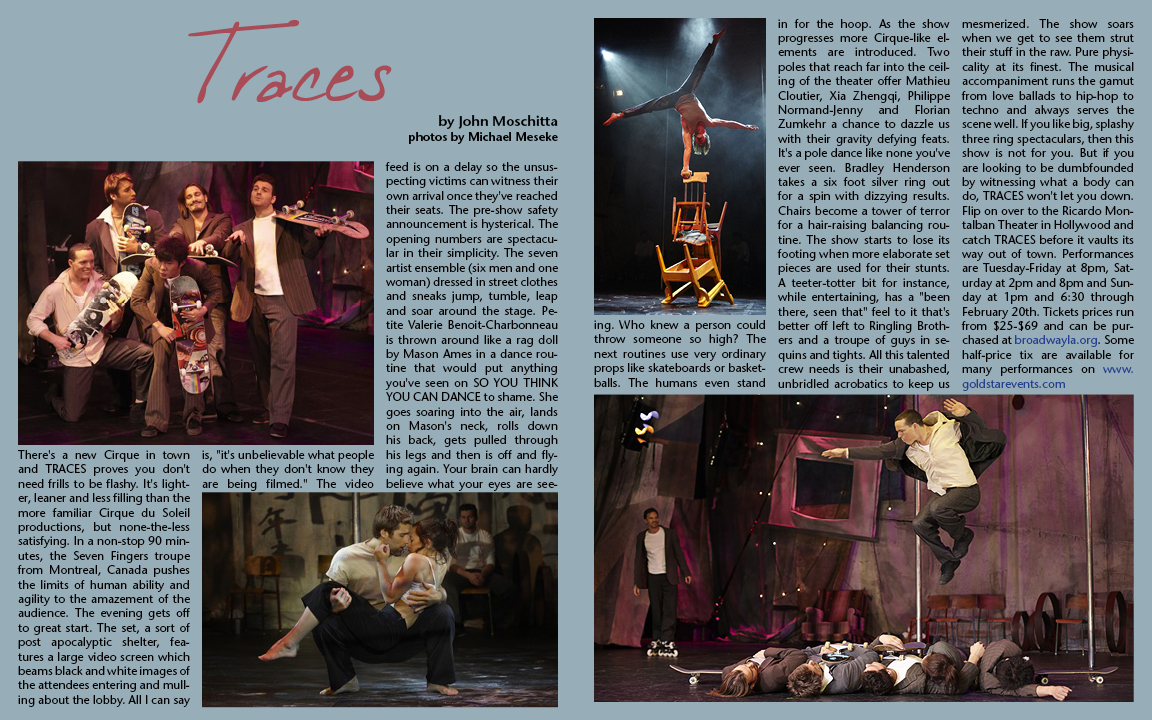 Traces

by John Moschitta
photos by Michael Meseke

There's a new Cirque in town and TRACES proves you don't need frills to be flashy. It's lighter, leaner and less filling than the more familiar Cirque du Soleil productions, but none-the-less satisfying. In a non-stop 90 minutes, the Seven Fingers troupe from Montreal, Canada pushes the limits of human ability and agility to the amazement of the audience. The evening gets off to great start. The set, a sort of post apocalyptic shelter, features a large video screen which beams black and white images of the attendees entering and mulling about the lobby. All I can say is, "it's unbelievable what people do when they don't know they are being filmed." The video feed is on a delay so the unsuspecting victims can witness their own arrival once they've reached their seats. The pre-show safety announcement is hysterical. The opening numbers are spectacular in their simplicity. The seven artist ensemble (six men and one woman) dressed in street clothes and sneaks jump, tumble, leap and soar around the stage. Petite Valerie Benoit-Charbonneau is thrown around like a rag doll by Mason Ames in a dance routine that would put anything you've seen on SO YOU THINK YOU CAN DANCE to shame. She goes soaring into the air, lands on Mason's neck, rolls down his back, gets pulled through his legs and then is off and flying again. Your brain can hardly believe what your eyes are seeing. Who knew a person could throw someone so high? The next routines use very ordinary props like skateboards or basketballs. The humans even stand in for the hoop. As the show progresses more Cirque-like elements are introduced. Two poles that reach far into the ceiling of the theater offer Mathieu Cloutier, Xia Zhengqi, Philippe Normand-Jenny and Florian Zumkehr a chance to dazzle us with their gravity defying feats. It's a pole dance like none you've ever seen. Bradley Henderson takes a six foot silver ring out for a spin with dizzying results. Chairs become a tower of terror for a hair-raising balancing routine. The show starts to lose its footing when more elaborate set pieces are used for their stunts. A teeter-totter bit for instance, while entertaining, has a "been there, seen that" feel to it that's better off left to Ringling Brothers and a troupe of guys in sequins and tights. All this talented crew needs is their unabashed, unbridled acrobatics to keep us mesmerized. The show soars when we get to see them strut their stuff in the raw. Pure physicality at its finest. The musical accompaniment runs the gamut from love ballads to hip-hop to techno and always serves the scene well. If you like big, splashy three ring spectaculars, then this show is not for you. But if you are looking to be dumbfounded by witnessing what a body can do, TRACES won't let you down. Flip on over to the Ricardo Montalban Theater in Hollywood and catch TRACES before it vaults its way out of town. Performances are Tuesday-Friday at 8pm, Saturday at 2pm and 8pm and Sunday at 1pm and 6:30 through February 20th. Tickets prices run from $25-$69 and can be purchased at broadwayla.org. Some half-price tix are available for many performances on www.goldstarevents.com